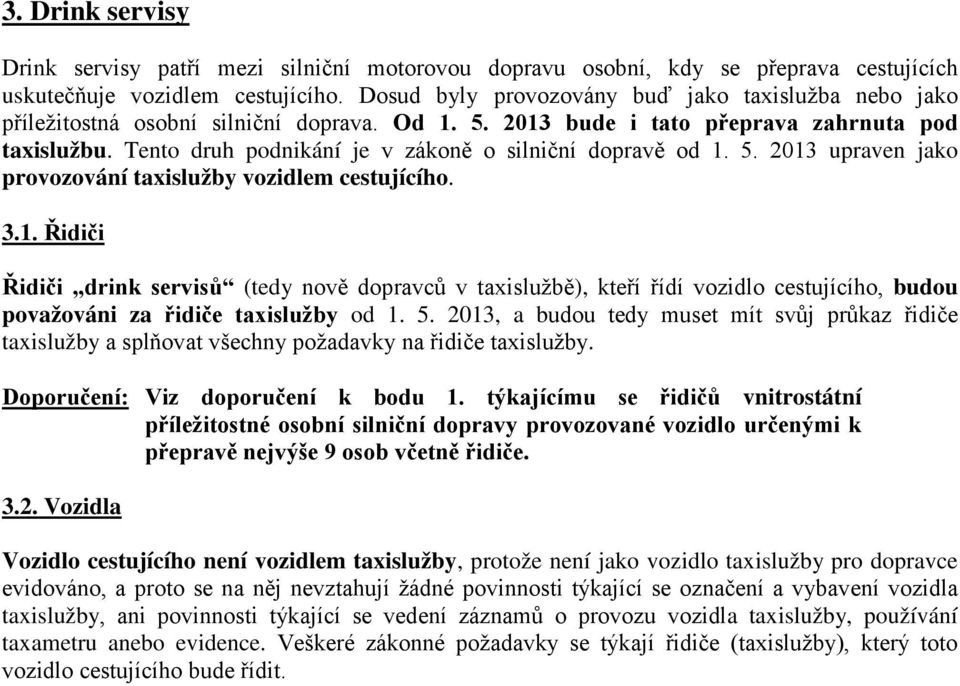 3. Drink servisy

Drink servisy patří mezi silniční motorovou dopravu osobní, kdy se přeprava cestujících uskutečňuje vozidlem cestujícího. Dosud byly provozovány buď jako taxislužba nebo jako příležitostná osobní silniční doprava. Od 1. 5. 2013 bude i tato přeprava zahrnuta pod taxislužbu. Tento druh podnikání je v zákoně o silniční dopravě od 1. 5. 2013 upraven jako provozování taxislužby vozidlem cestujícího.

3.1. Řidiči

Řidiči „drink servisů“ (tedy nově dopravců v taxislužbě), kteří řídí vozidlo cestujícího, budou považováni za řidiče taxislužby od 1. 5. 2013, a budou tedy muset mít svůj průkaz řidiče taxislužby a splňovat všechny požadavky na řidiče taxislužby.

Doporučení: Viz doporučení k bodu 1. týkajícímu se řidičů vnitrostátní příležitostné osobní silniční dopravy provozované vozidlo určenými k přepravě nejvýše 9 osob včetně řidiče.

3.2. Vozidla

Vozidlo cestujícího není vozidlem taxislužby, protože není jako vozidlo taxislužby pro dopravce evidováno, a proto se na něj nevztahují žádné povinnosti týkající se označení a vybavení vozidla taxislužby, ani povinnosti týkající se vedení záznamů o provozu vozidla taxislužby, používání taxametru anebo evidence. Veškeré zákonné požadavky se týkají řidiče (taxislužby), který toto vozidlo cestujícího bude řídit.